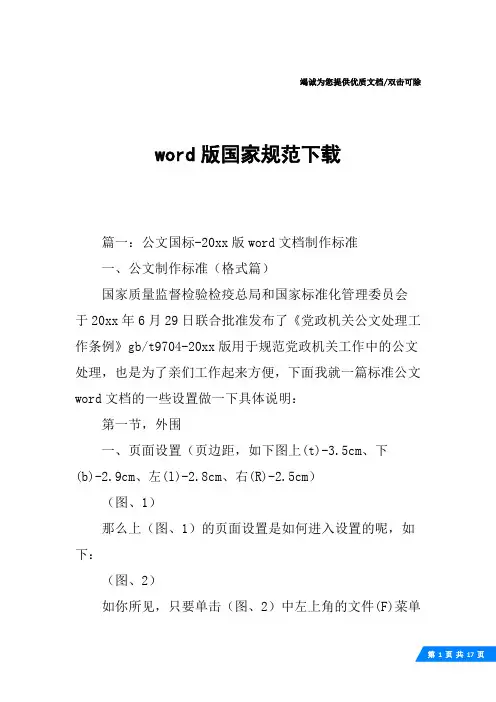 竭诚为您提供优质文档/双击可除

word 版国家规范下载

篇一：公文国标-20xx 版 word 文档制作标准

一、公文制作标准（格式篇）

国家质量监督检验检疫总局和国家标准化管理委员会于 20xx 年 6 月 29 日联合批准发布了《党政机关公文处理工作条例》gb/t9704-20xx 版用于规范党政机关工作中的公文处理，也是为了亲们工作起来方便，下面我就一篇标准公文 word 文档的一些设置做一下具体说明：

第一节，外围

一、页面设置（页边距，如下图上(t)-3.5cm、下(b)-2.9cm、左(l)-2.8cm、右(R)-2.5cm）

（图、1）

那么上（图、1）的页面设置是如何进入设置的呢，如下：

（图、2）

如你所见，只要单击（图、2）中左上角的文件(F)菜单

第 1 页 共 17 页